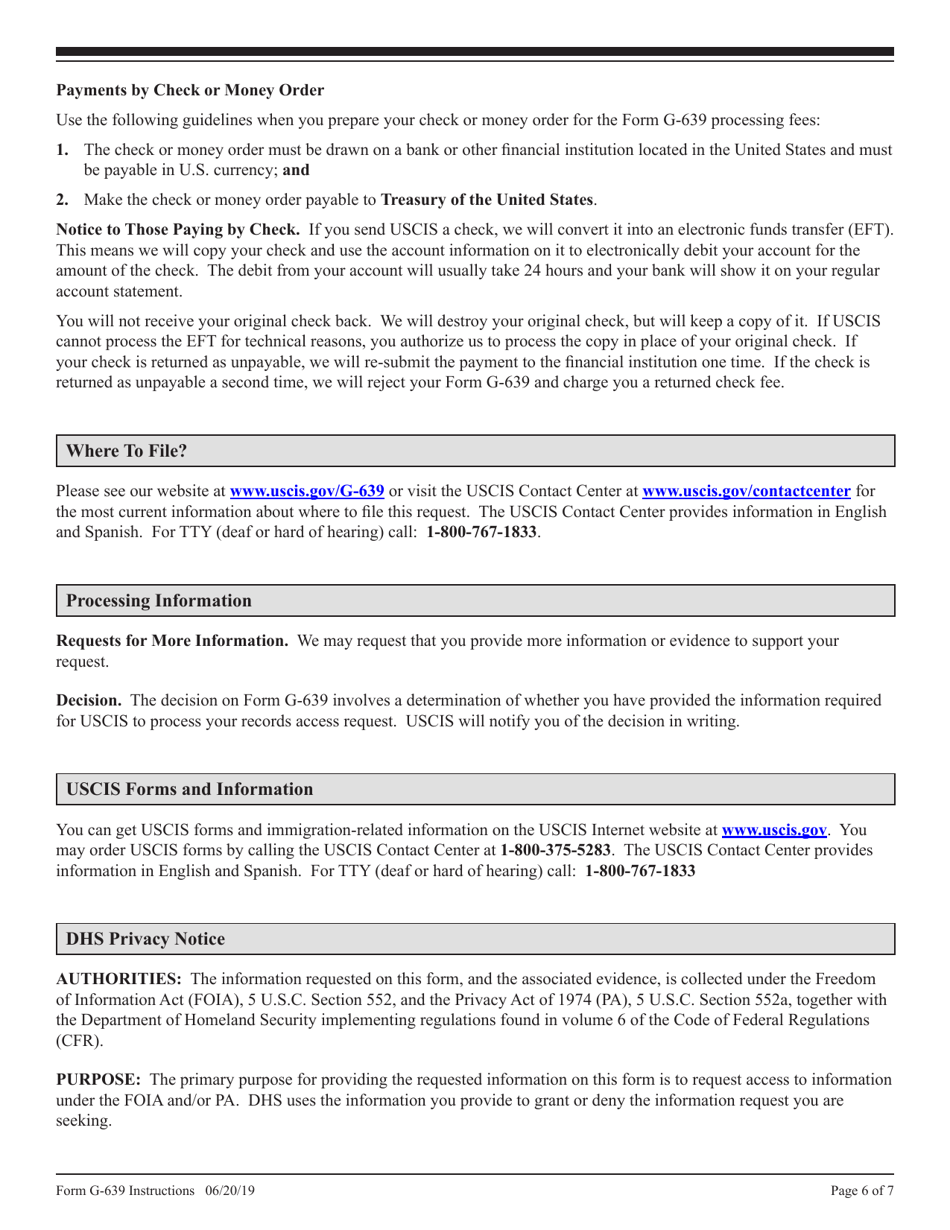 Payments by Check or Money Order

Use the following guidelines when you prepare your check or money order for the Form G-639 processing fees:

1. The check or money order must be drawn on a bank or other financial institution located in the United States and must be payable in U.S. currency; and

2. Make the check or money order payable to Treasury of the United States.

Notice to Those Paying by Check. If you send USCIS a check, we will convert it into an electronic funds transfer (EFT). This means we will copy your check and use the account information on it to electronically debit your account for the amount of the check. The debit from your account will usually take 24 hours and your bank will show it on your regular account statement.

You will not receive your original check back. We will destroy your original check, but will keep a copy of it. If USCIS cannot process the EFT for technical reasons, you authorize us to process the copy in place of your original check. If your check is returned as unpayable, we will re-submit the payment to the financial institution one time. If the check is returned as unpayable a second time, we will reject your Form G-639 and charge you a returned check fee.

Where To File?

Please see our website at www.uscis.gov/G-639 or visit the USCIS Contact Center at www.uscis.gov/contactcenter for the most current information about where to file this request. The USCIS Contact Center provides information in English and Spanish. For TTY (deaf or hard of hearing) call: 1-800-767-1833.

Processing Information

Requests for More Information. We may request that you provide more information or evidence to support your request.

Decision. The decision on Form G-639 involves a determination of whether you have provided the information required for USCIS to process your records access request. USCIS will notify you of the decision in writing.

USCIS Forms and Information

You can get USCIS forms and immigration-related information on the USCIS Internet website at www.uscis.gov. You may order USCIS forms by calling the USCIS Contact Center at 1-800-375-5283. The USCIS Contact Center provides information in English and Spanish. For TTY (deaf or hard of hearing) call: 1-800-767-1833

DHS Privacy Notice

AUTHORITIES: The information requested on this form, and the associated evidence, is collected under the Freedom of Information Act (FOIA), 5 U.S.C. Section 552, and the Privacy Act of 1974 (PA), 5 U.S.C. Section 552a, together with the Department of Homeland Security implementing regulations found in volume 6 of the Code of Federal Regulations (CFR).

PURPOSE: The primary purpose for providing the requested information on this form is to request access to information under the FOIA and/or PA. DHS uses the information you provide to grant or deny the information request you are seeking.

Form G-639 Instructions 06/20/19 Page 6 of 7